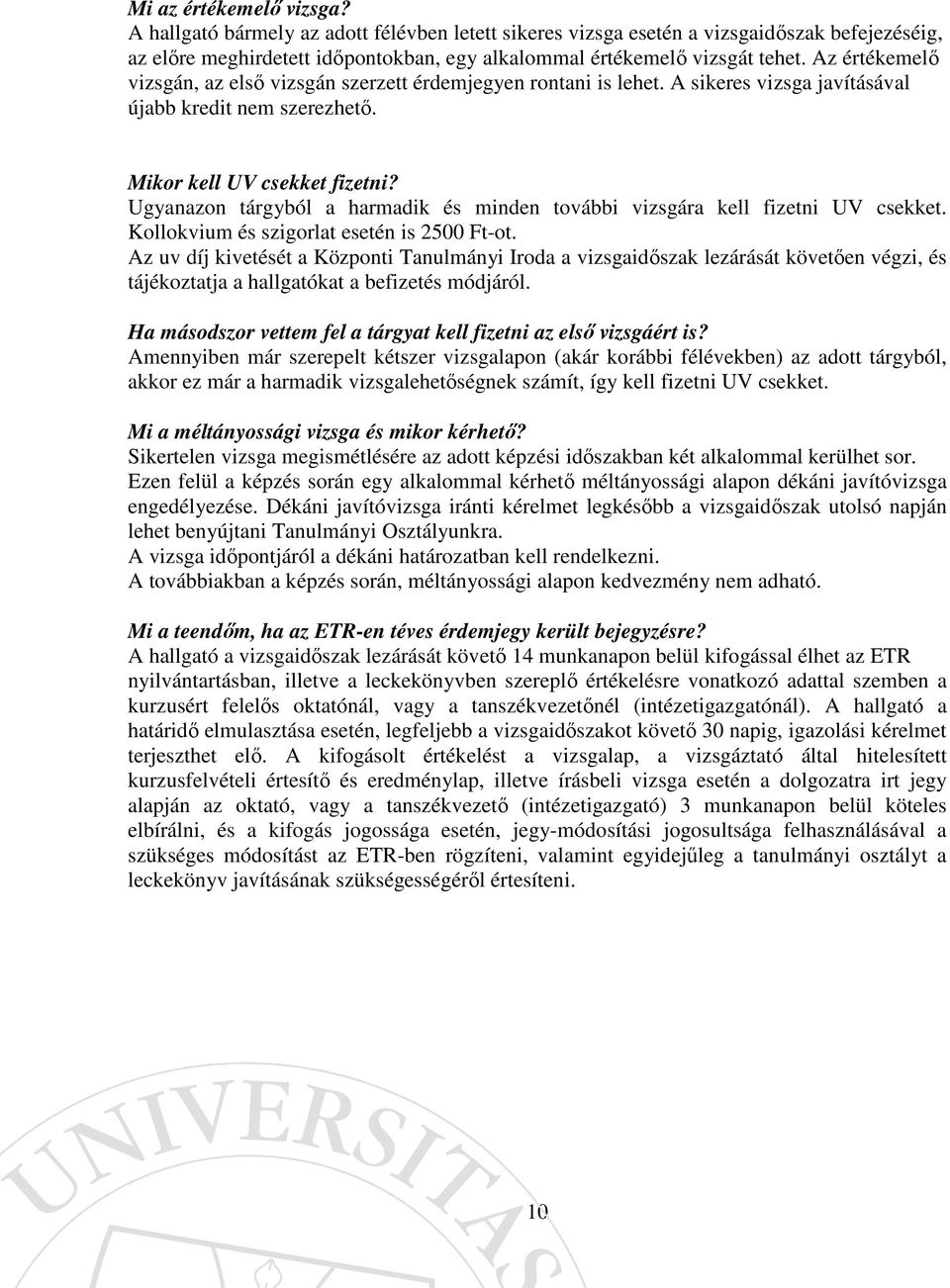 Mi az értékemelő vizsga?
A hallgató bármely az adott félévben letett sikeres vizsga esetén a vizsgaidőszak befejezéséig, az előre meghirdetett időpontokban, egy alkalommal értékemelő vizsgát tehet. Az értékemelő vizsgán, az első vizsgán szerzett érdemjegyen rontani is lehet. A sikeres vizsga javításával újabb kredit nem szerezhető.

Mikor kell UV csekket fizetni?
Ugyanazon tárgyból a harmadik és minden további vizsgára kell fizetni UV csekket. Kollokvium és szigorlat esetén is 2500 Ft-ot.
Az uv díj kivetését a Központi Tanulmányi Iroda a vizsgaidőszak lezárását követően végzi, és tájékoztatja a hallgatókat a befizetés módjáról.

Ha másodszor vettem fel a tárgyat kell fizetni az első vizsgáért is?
Amennyiben már szerepelt kétszer vizsgalapon (akár korábbi félévekben) az adott tárgyból, akkor ez már a harmadik vizsgalehetőségnek számít, így kell fizetni UV csekket.

Mi a méltányossági vizsga és mikor kérhető?
Sikertelen vizsga megismétlésére az adott képzési időszakban két alkalommal kerülhet sor. Ezen felül a képzés során egy alkalommal kérhető méltányossági alapon dékáni javítóvizsga engedélyezése. Dékáni javítóvizsga iránti kérelmet legkésőbb a vizsgaidőszak utolsó napján lehet benyújtani Tanulmányi Osztályunkra.
A vizsga időpontjáról a dékáni határozatban kell rendelkezni.
A továbbiakban a képzés során, méltányossági alapon kedvezmény nem adható.

Mi a teendőm, ha az ETR-en téves érdemjegy került bejegyzésre?
A hallgató a vizsgaidőszak lezárását követő 14 munkanapon belül kifogással élhet az ETR nyilvántartásban, illetve a leckekönyvben szereplő értékelésre vonatkozó adattal szemben a kurzusért felelős oktatónál, vagy a tanszékvezetőnél (intézetigazgatónál). A hallgató a határidő elmulasztása esetén, legfeljebb a vizsgaidőszakot követő 30 napig, igazolási kérelmet terjeszthet elő. A kifogásolt értékelést a vizsgalap, a vizsgáztató által hitelesített kurzusfelvételi értesítő és eredménylap, illetve írásbeli vizsga esetén a dolgozatra irt jegy alapján az oktató, vagy a tanszékvezető (intézetigazgató) 3 munkanapon belül köteles elbírálni, és a kifogás jogossága esetén, jegy-módosítási jogosultsága felhasználásával a szükséges módosítást az ETR-ben rögzíteni, valamint egyidejűleg a tanulmányi osztályt a leckekönyv javításának szükségességéről értesíteni.

UNIVERSITAS

10